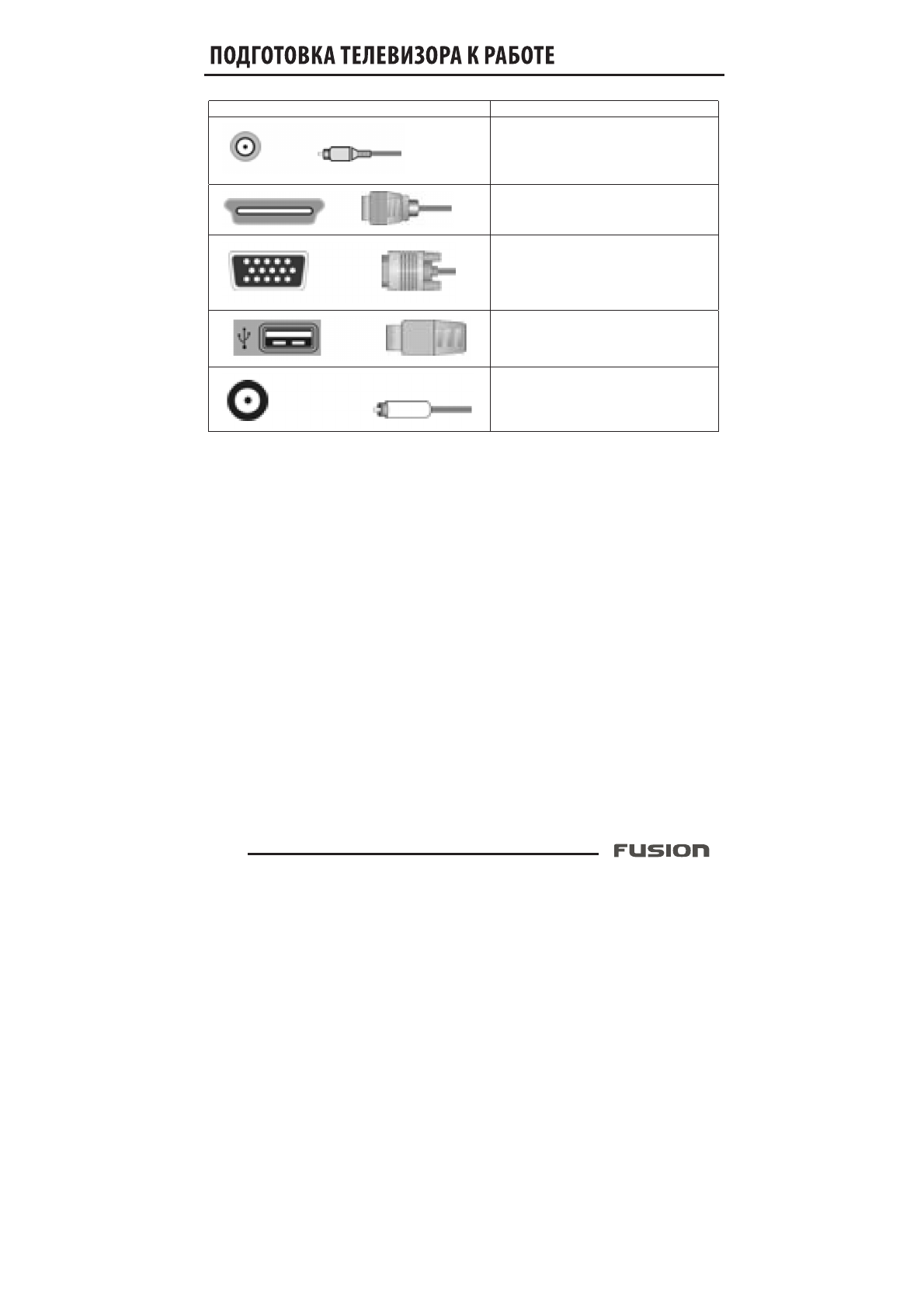 ПОДГОТОВКА ТЕЛЕВИЗОРА К РАБОТЕ

FUSION